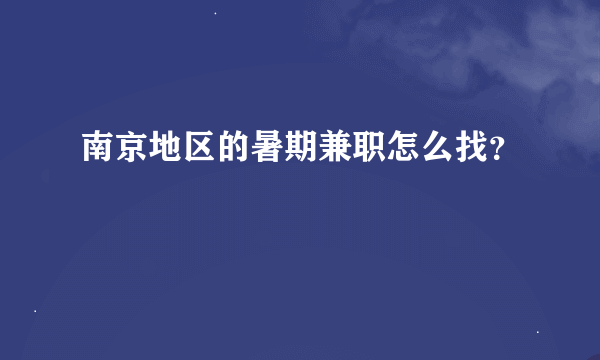 南京地区的暑期兼职怎么找?